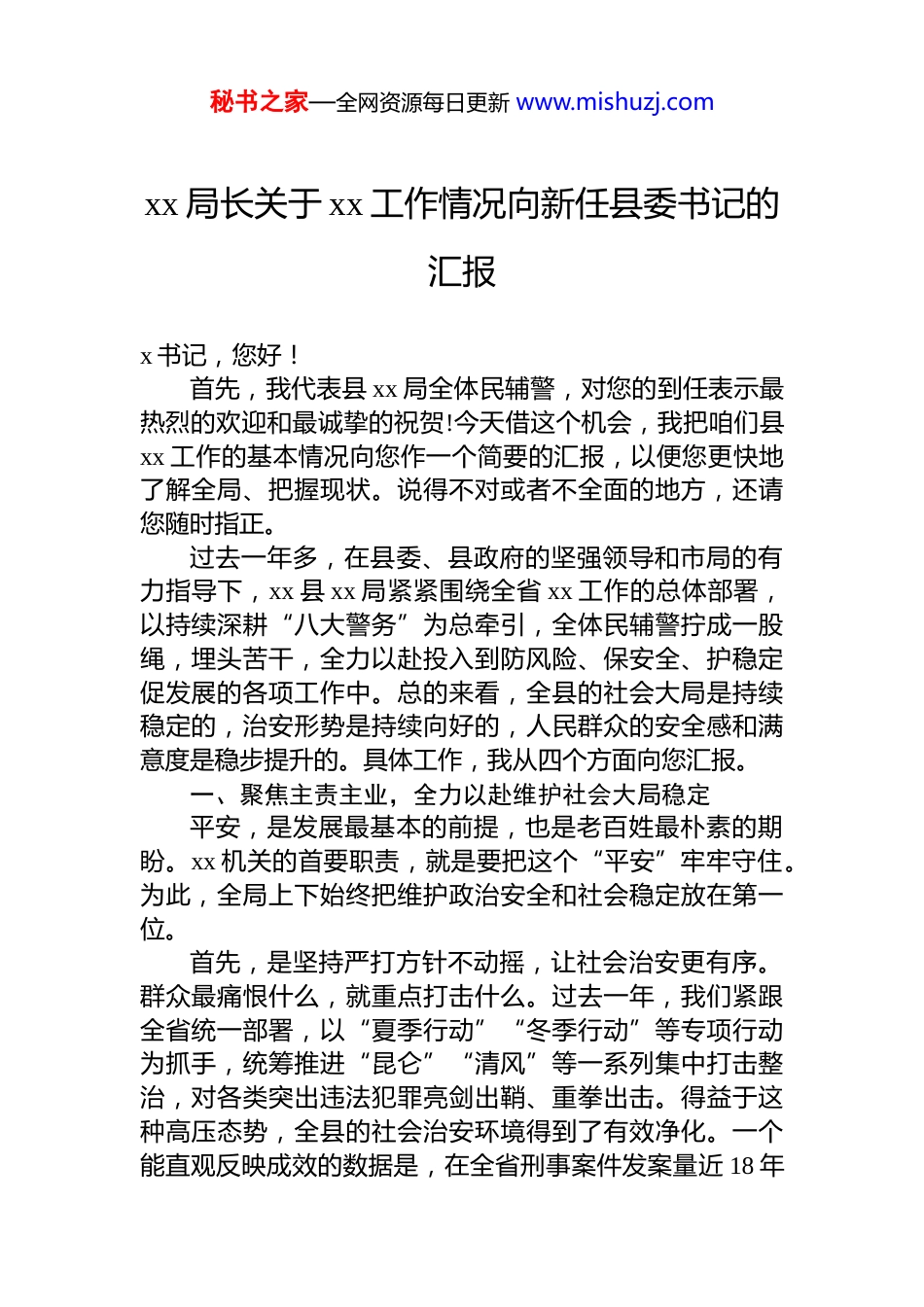 秘书之家—全网资源每日更新 www.mishuzj.com

xx 局长关于 xx 工作情况向新任县委书记的汇报

x 书记，您好！

首先，我代表县 xx 局全体民辅警，对您的到任表示最热烈的欢迎和最诚挚的祝贺!今天借这个机会，我把咱们县 xx 工作的基本情况向您作一个简要的汇报，以便您更快地了解全局、把握现状。说得不对或者不全面的地方，还请您随时指正。

过去一年多，在县委、县政府的坚强领导和市局的有力指导下，xx 县 xx 局紧紧围绕全省 xx 工作的总体部署，以持续深耕“八大警务”为总牵引，全体民辅警拧成一股绳，埋头苦干，全力以赴投入到防风险、保安全、护稳定促发展的各项工作中。总的来看，全县的社会大局是持续稳定的，治安形势是持续向好的，人民群众的安全感和满意度是稳步提升的。具体工作，我从四个方面向您汇报。

一、聚焦主责主业，全力以赴维护社会大局稳定

平安，是发展最基本的前提，也是老百姓最朴素的期盼。xx 机关的首要职责，就是要把这个“平安”牢牢守住。为此，全局上下始终把维护政治安全和社会稳定放在第一位。

首先，是坚持严打方针不动摇，让社会治安更有序。群众最痛恨什么，就重点打击什么。过去一年，我们紧跟全省统一部署，以“夏季行动”“冬季行动”等专项行动为抓手，统筹推进“昆仑”“清风”等一系列集中打击整治，对各类突出违法犯罪亮剑出鞘、重拳出击。得益于这种高压态势，全县的社会治安环境得到了有效净化。一个能直观反映成效的数据是，在全省刑事案件发案量近 18 年